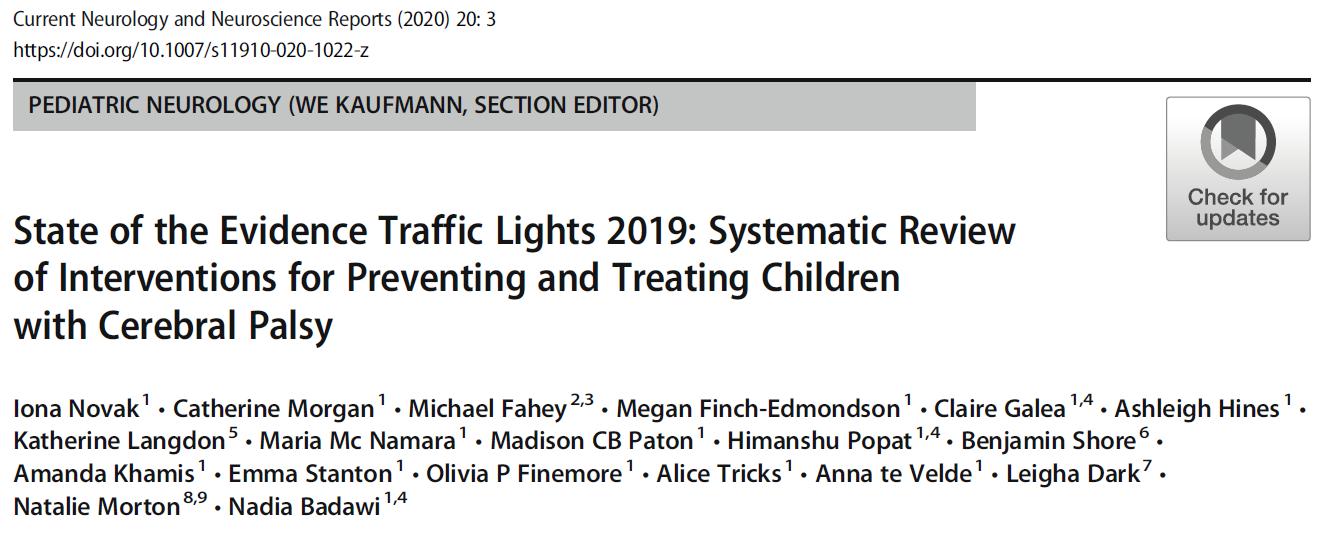 Current Neurology and Neuroscience Reports (2020) 20: 3
https://doi.org/10.1007/s11910-020-1022-z

PEDIATRIC NEUROLOGY (WE KAUFMANN, SECTION EDITOR)

Check for updates

State of the Evidence Traffic Lights 2019: Systematic Review of Interventions for Preventing and Treating Children with Cerebral Palsy

Iona Novak$^{1}$ • Catherine Morgan$^{1}$ • Michael Fahey$^{2,3}$ • Megan Finch-Edmondson$^{1}$ • Claire Galea$^{1,4}$ • Ashleigh Hines$^{1}$ • Katherine Langdon$^{5}$ • Maria Mc Namara$^{1}$ • Madison CB Paton$^{1}$ • Himanshu Popat$^{1,4}$ • Benjamin Shore$^{6}$ • Amanda Khamis$^{1}$ • Emma Stanton$^{1}$ • Olivia P Finemore$^{1}$ • Alice Tricks$^{1}$ • Anna te Velde$^{1}$ • Leigha Dark$^{7}$ • Natalie Morton$^{8,9}$ • Nadia Badawi$^{1,4}$